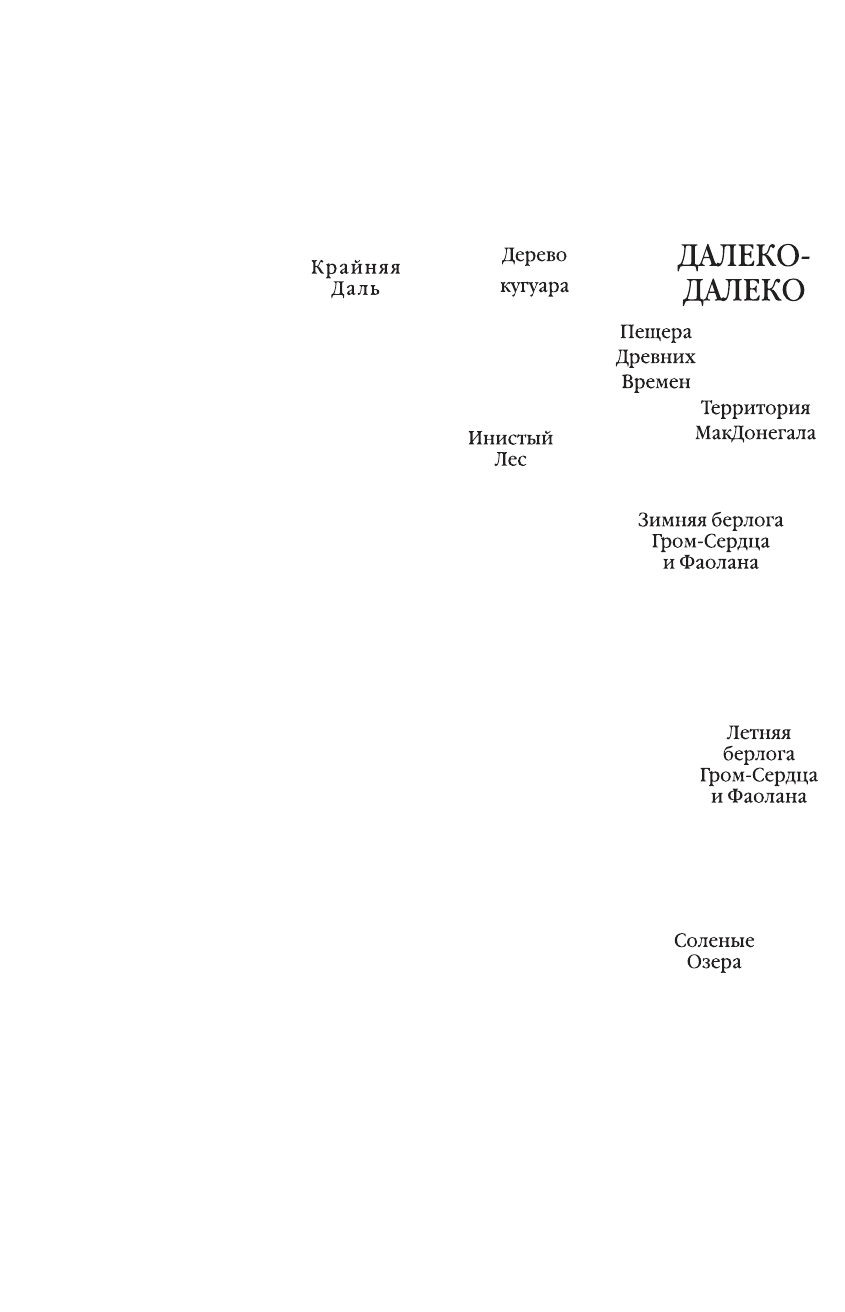 Крайняя Даль

Дерево кугуара

ДАЛЕКО-ДАЛЕКО

Пещера Древних Времен

Территория МакДонегала

Инистый Лес

Зимняя берлога Гром-Сердца и Фаолана

Летняя берлога Гром-Сердца и Фаолана

Соленые Озера